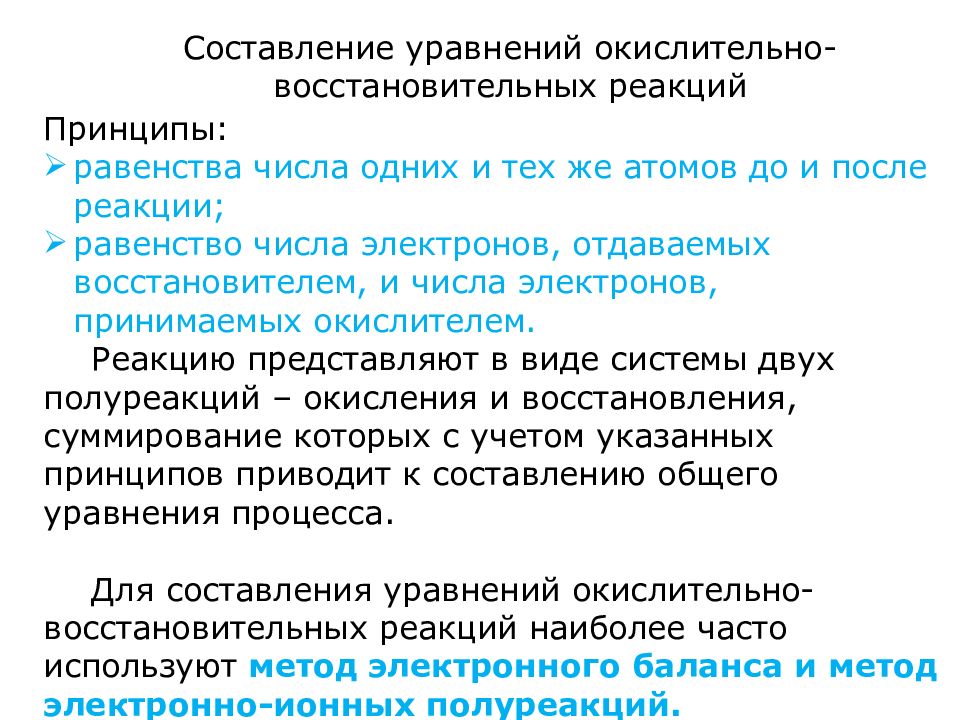 Составление уравнений окислительно-восстановительных реакций

Принципы:
➢ равенства числа одних и тех же атомов до и после реакции;
➢ равенство числа электронов, отдаваемых восстановителем, и числа электронов, принимаемых окислителем.

Реакцию представляют в виде системы двух полуреакций – окисления и восстановления, суммирование которых с учетом указанных принципов приводит к составлению общего уравнения процесса.

Для составления уравнений окислительно-восстановительных реакций наиболее часто используют метод электронного баланса и метод электронно-ионных полуреакций.